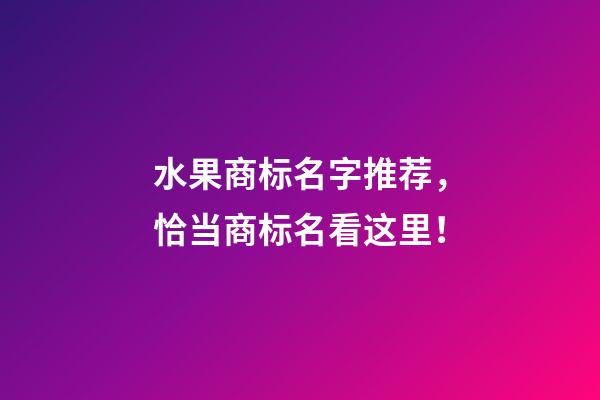 水果商标名字推荐，
恰当商标名看这里！